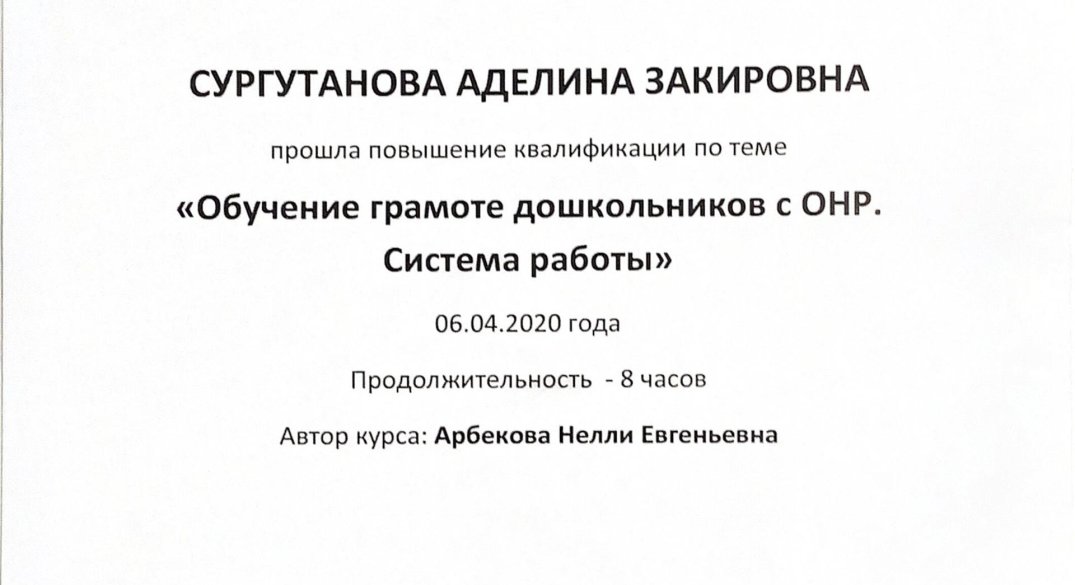 СУРГУТАНОВА АДЕЛИНА ЗАКИРОВНА

прошла повышение квалификации по теме

«Обучение грамоте дошкольников с ОНР. Система работы»

06.04.2020 года

Продолжительность - 8 часов

Автор курса: Арбекова Нелли Евгеньевна